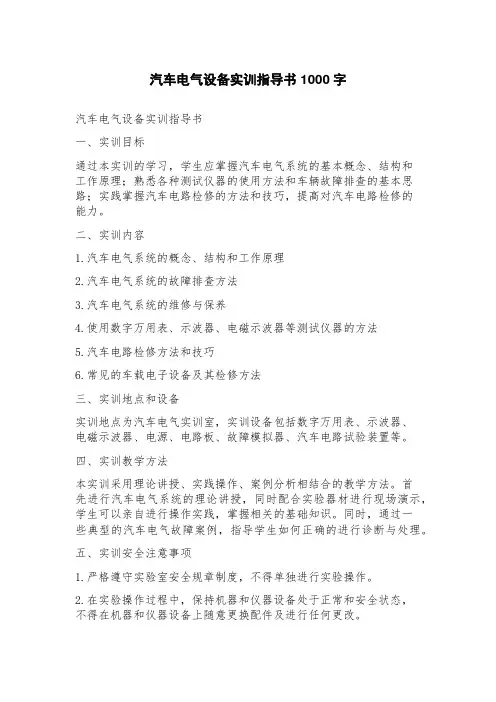 汽车电气设备实训指导书 1000 字

汽车电气设备实训指导书

一、实训目标

通过本实训的学习，学生应掌握汽车电气系统的基本概念、结构和工作原理；熟悉各种测试仪器的使用方法和车辆故障排查的基本思路；实践掌握汽车电路检修的方法和技巧，提高对汽车电路检修的能力。

二、实训内容

1.汽车电气系统的概念、结构和工作原理

2.汽车电气系统的故障排查方法

3.汽车电气系统的维修与保养

4.使用数字万用表、示波器、电磁示波器等测试仪器的方法

5.汽车电路检修方法和技巧

6.常见的车载电子设备及其检修方法

三、实训地点和设备

实训地点为汽车电气实训室，实训设备包括数字万用表、示波器、电磁示波器、电源、电路板、故障模拟器、汽车电路试验装置等。

四、实训教学方法

本实训采用理论讲授、实践操作、案例分析相结合的教学方法。首先进行汽车电气系统的理论讲授，同时配合实验器材进行现场演示，学生可以亲自进行操作实践，掌握相关的基础知识。同时，通过一些典型的汽车电气故障案例，指导学生如何正确的进行诊断与处理。

五、实训安全注意事项

1.严格遵守实验室安全规章制度，不得单独进行实验操作。

2.在实验操作过程中，保持机器和仪器设备处于正常和安全状态，不得在机器和仪器设备上随意更换配件及进行任何更改。